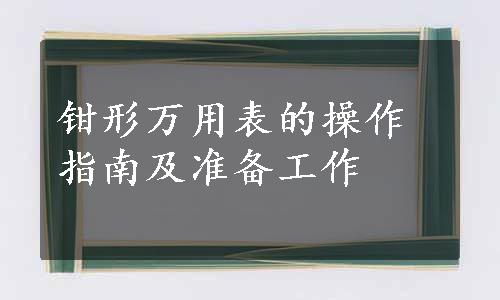 钳形万用表的操作指南及准备工作